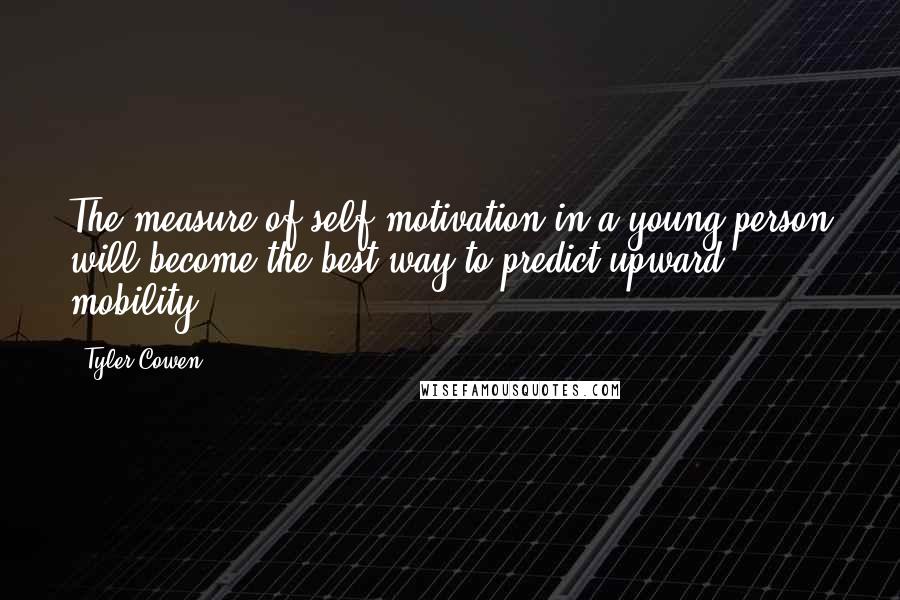 The measure of self-motivation in a young person will become the best way to predict upward mobility.

Tyler Cowen

WISEFAMOUSQUOTES.COM